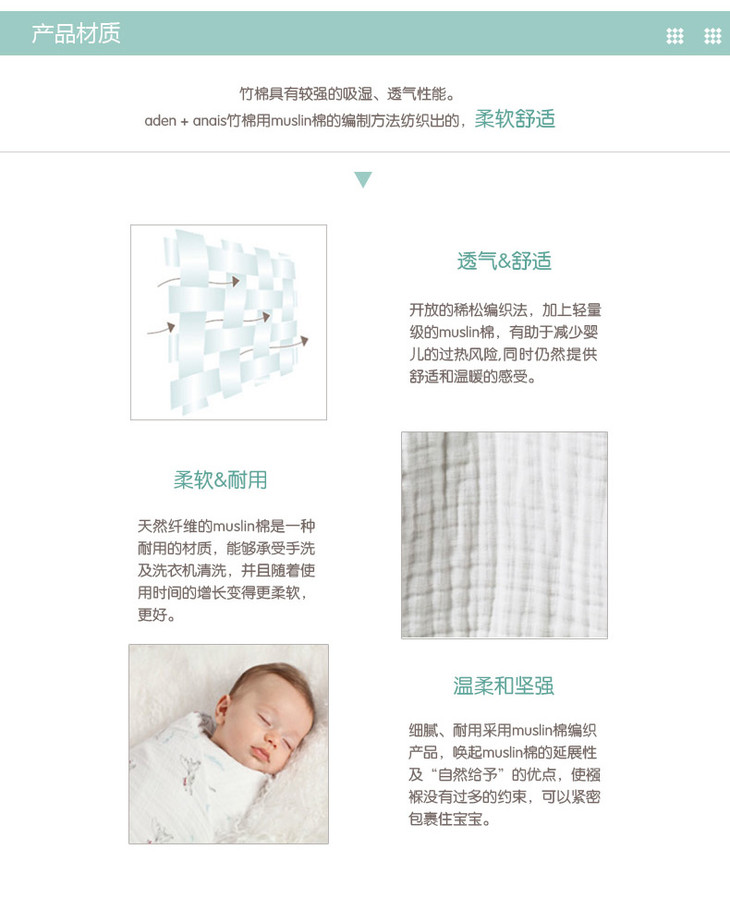 产品材质

竹棉具有较强的吸湿、透气性能。
aden + anais竹棉用muslin棉的编制方法纺织出的，柔软舒适

透气&舒适

开放的稀松编织法，加上轻量级的muslin棉，有助于减少婴儿的过热风险,同时仍然提供舒适和温暖的感受。

柔软&耐用

天然纤维的muslin棉是一种耐用的材质，能够承受手洗及洗衣机清洗，并且随着使用时间的增长变得更柔软，更好。

温柔和坚强

细腻、耐用采用muslin棉编织产品，唤起muslin棉的延展性及“自然给予”的优点，使襁褓没有过多的约束，可以紧密包裹住宝宝。